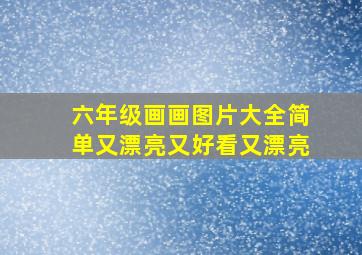 六年级画画图片大全简单又漂亮又好看又漂亮